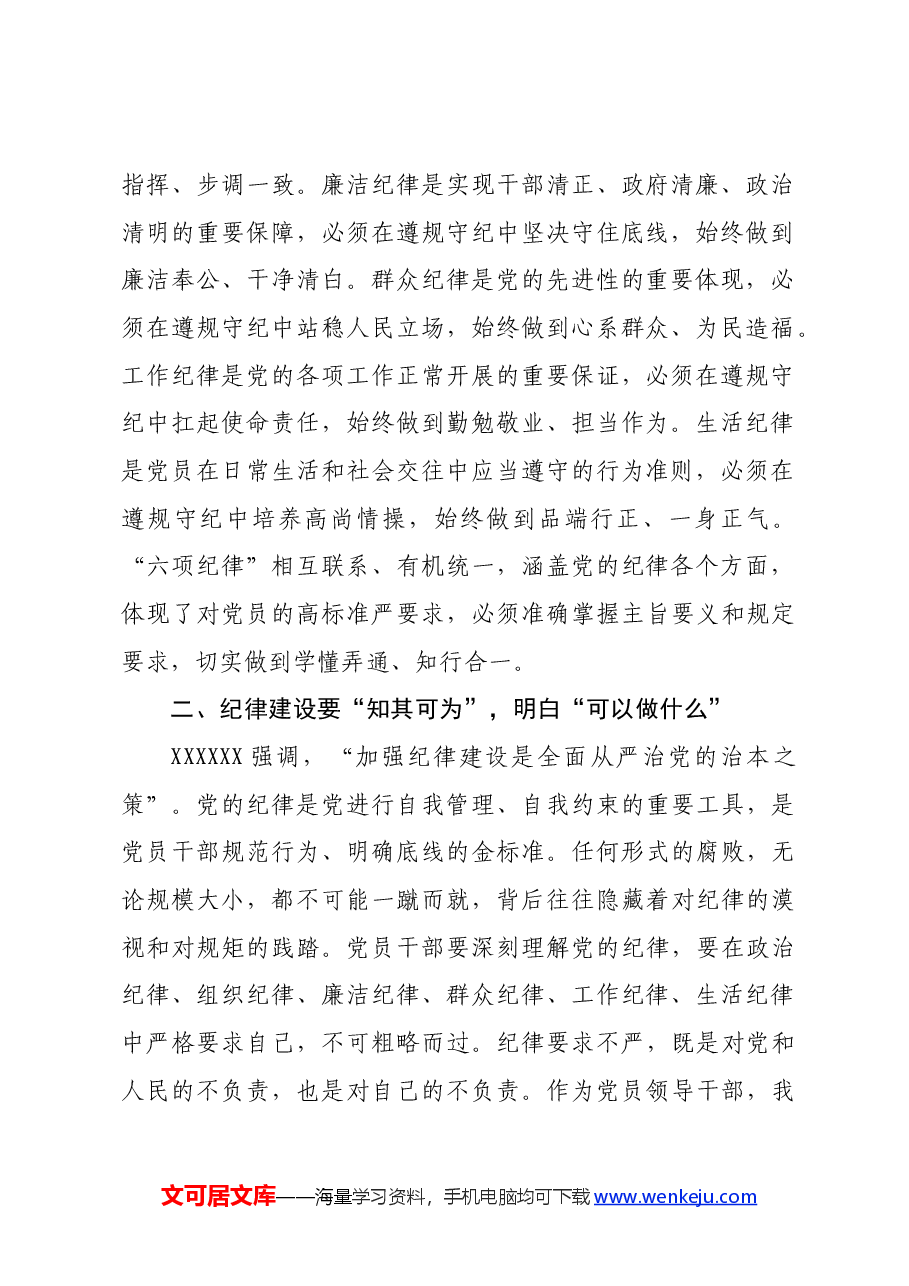 指挥、步调一致。廉洁纪律是实现干部清正、政府清廉、政治清明的重要保障，必须在遵规守纪中坚决守住底线，始终做到廉洁奉公、干净清白。群众纪律是党的先进性的重要体现，必须在遵规守纪中站稳人民立场，始终做到心系群众、为民造福。工作纪律是党的各项工作正常开展的重要保证，必须在遵规守纪中扛起使命责任，始终做到勤勉敬业、担当作为。生活纪律是党员在日常生活和社会交往中应当遵守的行为准则，必须在遵规守纪中培养高尚情操，始终做到品端行正、一身正气。“六项纪律”相互联系、有机统一，涵盖党的纪律各个方面，体现了对党员的高标准严要求，必须准确掌握主旨要义和规定要求，切实做到学懂弄通、知行合一。

二、纪律建设要“知其可为”，明白“可以做什么”

XXXXXX强调，“加强纪律建设是全面从严治党的治本之策”。党的纪律是党进行自我管理、自我约束的重要工具，是党员干部规范行为、明确底线的金标准。任何形式的腐败，无论规模大小，都不可能一蹴而就，背后往往隐藏着对纪律的漠视和对规矩的践踏。党员干部要深刻理解党的纪律，要在政治纪律、组织纪律、廉洁纪律、群众纪律、工作纪律、生活纪律中严格要求自己，不可粗略而过。纪律要求不严，既是对党和人民的不负责，也是对自己的不负责。作为党员领导干部，我

文可居文库——海量学习资料，手机电脑均可下载www.wenkeju.com